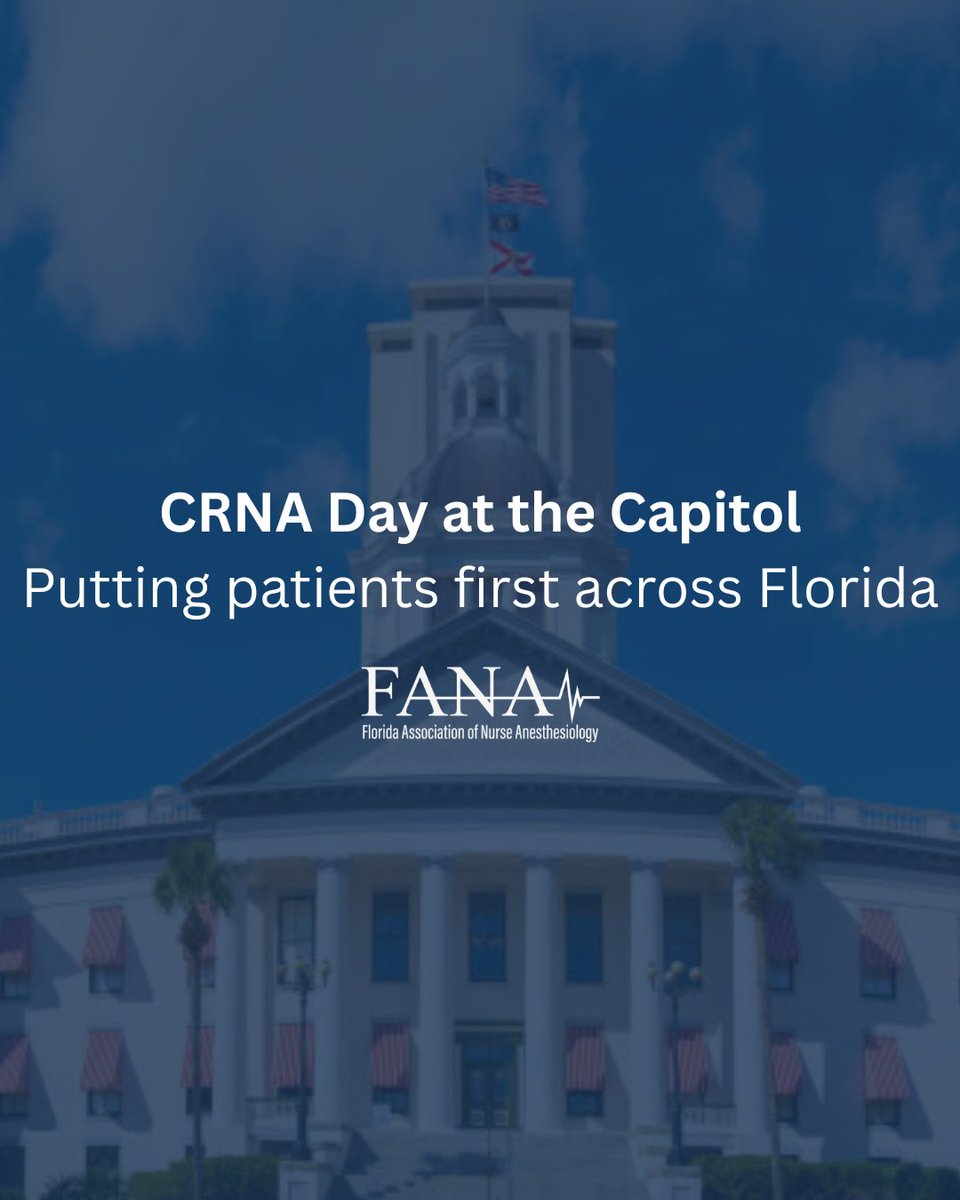 CRNA Day at the Capitol
Putting patients first across Florida

FANA
Florida Association of Nurse Anesthesiology